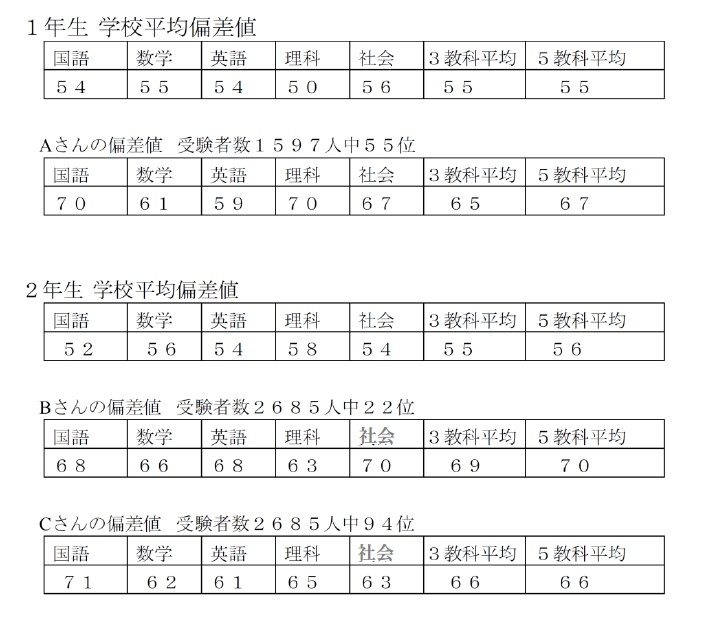 １年生 学校平均偏差値

| 国語 | 数学 | 英語 | 理科 | 社会 | ３教科平均 | ５教科平均 |
|---|---|---|---|---|---|---|
| ５４ | ５５ | ５４ | ５０ | ５６ | ５５ | ５５ |

Aさんの偏差値 受験者数１５９７人中５５位

| 国語 | 数学 | 英語 | 理科 | 社会 | ３教科平均 | ５教科平均 |
|---|---|---|---|---|---|---|
| ７０ | ６１ | ５９ | ７０ | ６７ | ６５ | ６７ |

２年生 学校平均偏差値

| 国語 | 数学 | 英語 | 理科 | 社会 | ３教科平均 | ５教科平均 |
|---|---|---|---|---|---|---|
| ５２ | ５６ | ５４ | ５８ | ５４ | ５５ | ５６ |

Bさんの偏差値 受験者数２６８５人中２２位

| 国語 | 数学 | 英語 | 理科 | 社会 | ３教科平均 | ５教科平均 |
|---|---|---|---|---|---|---|
| ６８ | ６６ | ６８ | ６３ | ７０ | ６９ | ７０ |

Cさんの偏差値 受験者数２６８５人中９４位

| 国語 | 数学 | 英語 | 理科 | 社会 | ３教科平均 | ５教科平均 |
|---|---|---|---|---|---|---|
| ７１ | ６２ | ６１ | ６５ | ６３ | ６６ | ６６ |